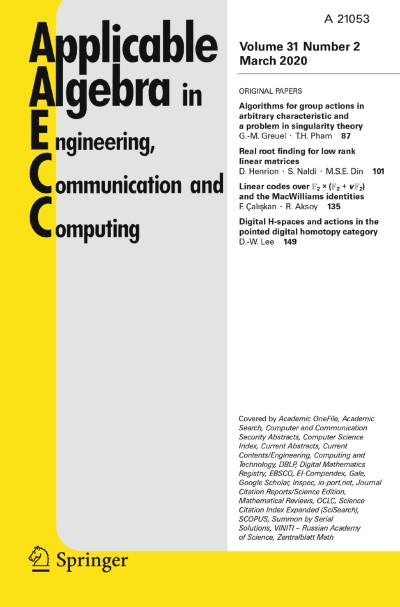 A 21053

Applicable
Algebra in
Engineering,
Communication and
Computing

Volume 31 Number 2
March 2020

ORIGINAL PAPERS

Algorithms for group actions in arbitrary characteristic and a problem in singularity theory
G.-M. Greuel · T.H. Pham 87

Real root finding for low rank linear matrices
D. Henrion · S. Naldi · M.S.E. Din 101

Linear codes over $\mathbb{F}_2 \times (\mathbb{F}_2 + v\mathbb{F}_2)$ and the MacWilliams identities
F. Çalışkan · R. Aksoy 135

Digital H-spaces and actions in the pointed digital homotopy category
D.-W. Lee 149

Covered by Academic OneFile, Academic Search, Computer and Communication Security Abstracts, Computer Science Index, Current Abstracts, Current Contents/Engineering, Computing and Technology, DBLP, Digital Mathematics Registry, EBSCO, EI-Compendex, Gale, Google Scholar, Inspec, io-port.net, Journal Citation Reports/Science Edition, Mathematical Reviews, OCLC, Science Citation Index Expanded (SciSearch), SCOPUS, Summon by Serial Solutions, VINITI – Russian Academy of Science, Zentralblatt Math

Springer